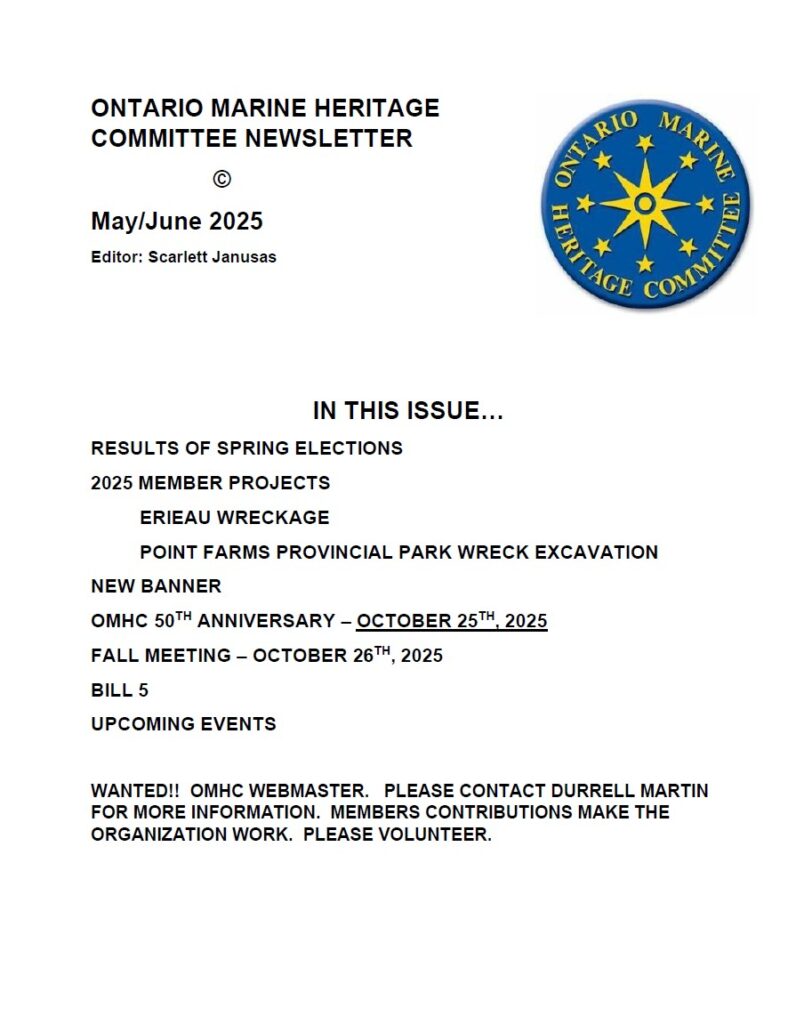 ONTARIO MARINE HERITAGE COMMITTEE NEWSLETTER

©

May/June 2025

Editor: Scarlett Janusas

ONTARIO MARINE HERITAGE COMMITTEE

IN THIS ISSUE…

RESULTS OF SPRING ELECTIONS

2025 MEMBER PROJECTS

ERIEAU WRECKAGE

POINT FARMS PROVINCIAL PARK WRECK EXCAVATION

NEW BANNER

OMHC 50$^{TH}$ ANNIVERSARY – OCTOBER 25$^{TH}$, 2025

FALL MEETING – OCTOBER 26$^{TH}$, 2025

BILL 5

UPCOMING EVENTS

WANTED!! OMHC WEBMASTER. PLEASE CONTACT DURRELL MARTIN FOR MORE INFORMATION. MEMBERS CONTRIBUTIONS MAKE THE ORGANIZATION WORK. PLEASE VOLUNTEER.